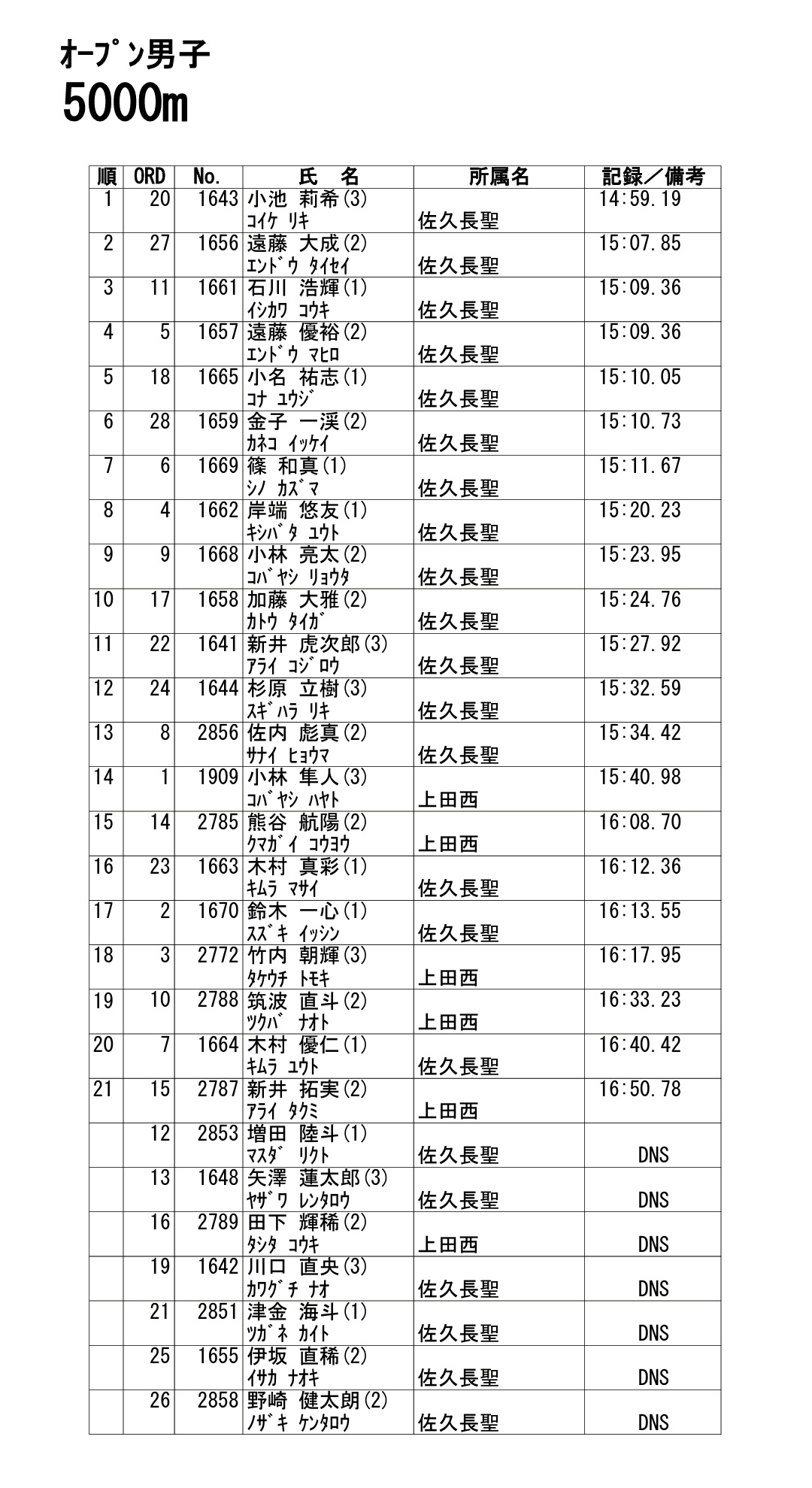 ｵｰﾌﾟﾝ男子
5000m

| 順 | ORD | No. | 氏　名 | 所属名 | 記録／備考 |
|---|---|---|---|---|---|
| 1 | 20 | 1643 | 小池 莉希(3) ｺｲｹ ﾘｷ | 佐久長聖 | 14:59.19 |
| 2 | 27 | 1656 | 遠藤 大成(2) ｴﾝﾄﾞｳ ﾀｲｾｲ | 佐久長聖 | 15:07.85 |
| 3 | 11 | 1661 | 石川 浩輝(1) ｲｼｶﾜ ｺｳｷ | 佐久長聖 | 15:09.36 |
| 4 | 5 | 1657 | 遠藤 優裕(2) ｴﾝﾄﾞｳ ﾏﾋﾛ | 佐久長聖 | 15:09.36 |
| 5 | 18 | 1665 | 小名 祐志(1) ｺﾅ ﾕｳｼﾞ | 佐久長聖 | 15:10.05 |
| 6 | 28 | 1659 | 金子 一渓(2) ｶﾈｺ ｲｯｹｲ | 佐久長聖 | 15:10.73 |
| 7 | 6 | 1669 | 篠 和真(1) ｼﾉ ｶｽﾞﾏ | 佐久長聖 | 15:11.67 |
| 8 | 4 | 1662 | 岸端 悠友(1) ｷｼﾊﾞﾀ ﾕｳﾄ | 佐久長聖 | 15:20.23 |
| 9 | 9 | 1668 | 小林 亮太(2) ｺﾊﾞﾔｼ ﾘｮｳﾀ | 佐久長聖 | 15:23.95 |
| 10 | 17 | 1658 | 加藤 大雅(2) ｶﾄｳ ﾀｲｶﾞ | 佐久長聖 | 15:24.76 |
| 11 | 22 | 1641 | 新井 虎次郎(3) ｱﾗｲ ｺｼﾞﾛｳ | 佐久長聖 | 15:27.92 |
| 12 | 24 | 1644 | 杉原 立樹(3) ｽｷﾞﾊﾗ ﾘｷ | 佐久長聖 | 15:32.59 |
| 13 | 8 | 2856 | 佐内 彪真(2) ｻﾅｲ ﾋｮｳﾏ | 佐久長聖 | 15:34.42 |
| 14 | 1 | 1909 | 小林 隼人(3) ｺﾊﾞﾔｼ ﾊﾔﾄ | 上田西 | 15:40.98 |
| 15 | 14 | 2785 | 熊谷 航陽(2) ｸﾏｶﾞｲ ｺｳﾖｳ | 上田西 | 16:08.70 |
| 16 | 23 | 1663 | 木村 真彩(1) ｷﾑﾗ ﾏｻｲ | 佐久長聖 | 16:12.36 |
| 17 | 2 | 1670 | 鈴木 一心(1) ｽｽﾞｷ ｲｯｼﾝ | 佐久長聖 | 16:13.55 |
| 18 | 3 | 2772 | 竹内 朝輝(3) ﾀｹｳﾁ ﾄﾓｷ | 上田西 | 16:17.95 |
| 19 | 10 | 2788 | 筑波 直斗(2) ﾂｸﾊﾞ ﾅｵﾄ | 上田西 | 16:33.23 |
| 20 | 7 | 1664 | 木村 優仁(1) ｷﾑﾗ ﾕｳﾄ | 佐久長聖 | 16:40.42 |
| 21 | 15 | 2787 | 新井 拓実(2) ｱﾗｲ ﾀｸﾐ | 上田西 | 16:50.78 |
|  | 12 | 2853 | 増田 陸斗(1) ﾏｽﾀﾞ ﾘｸﾄ | 佐久長聖 | DNS |
|  | 13 | 1648 | 矢澤 蓮太郎(3) ﾔｻﾞﾜ ﾚﾝﾀﾛｳ | 佐久長聖 | DNS |
|  | 16 | 2789 | 田下 輝稀(2) ﾀｼﾀ ｺｳｷ | 上田西 | DNS |
|  | 19 | 1642 | 川口 直央(3) ｶﾜｸﾞﾁ ﾅｵ | 佐久長聖 | DNS |
|  | 21 | 2851 | 津金 海斗(1) ﾂｶﾞﾈ ｶｲﾄ | 佐久長聖 | DNS |
|  | 25 | 1655 | 伊坂 直稀(2) ｲｻｶ ﾅｵｷ | 佐久長聖 | DNS |
|  | 26 | 2858 | 野崎 健太朗(2) ﾉｻﾞｷ ｹﾝﾀﾛｳ | 佐久長聖 | DNS |